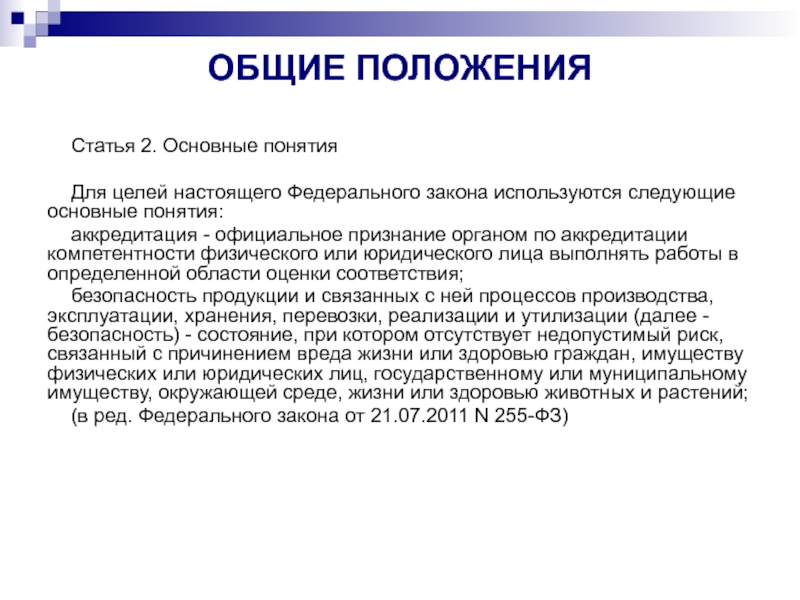 ОБЩИЕ ПОЛОЖЕНИЯ

Статья 2. Основные понятия

Для целей настоящего Федерального закона используются следующие основные понятия:

аккредитация - официальное признание органом по аккредитации компетентности физического или юридического лица выполнять работы в определенной области оценки соответствия;

безопасность продукции и связанных с ней процессов производства, эксплуатации, хранения, перевозки, реализации и утилизации (далее - безопасность) - состояние, при котором отсутствует недопустимый риск, связанный с причинением вреда жизни или здоровью граждан, имуществу физических или юридических лиц, государственному или муниципальному имуществу, окружающей среде, жизни или здоровью животных и растений;

(в ред. Федерального закона от 21.07.2011 N 255-ФЗ)